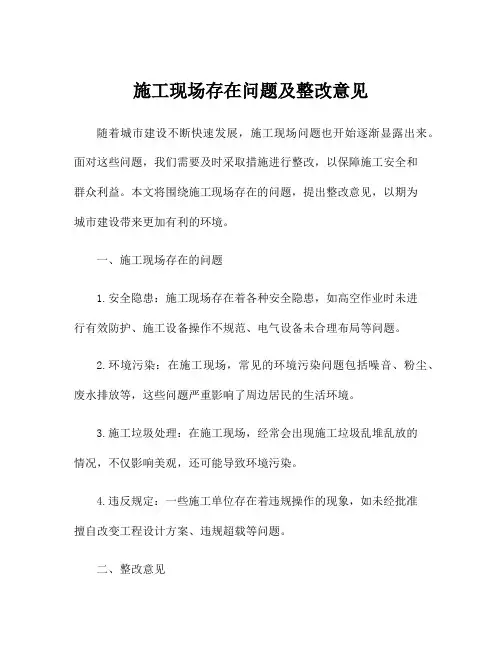 施工现场存在问题及整改意见

随着城市建设不断快速发展，施工现场问题也开始逐渐显露出来。面对这些问题，我们需要及时采取措施进行整改，以保障施工安全和群众利益。本文将围绕施工现场存在的问题，提出整改意见，以期为城市建设带来更加有利的环境。

一、施工现场存在的问题

1. 安全隐患：施工现场存在着各种安全隐患，如高空作业时未进行有效防护、施工设备操作不规范、电气设备未合理布局等问题。

2. 环境污染：在施工现场，常见的环境污染问题包括噪音、粉尘、废水排放等，这些问题严重影响了周边居民的生活环境。

3. 施工垃圾处理：在施工现场，经常会出现施工垃圾乱堆乱放的情况，不仅影响美观，还可能导致环境污染。

4. 违反规定：一些施工单位存在着违规操作的现象，如未经批准擅自改变工程设计方案、违规超载等问题。

二、整改意见